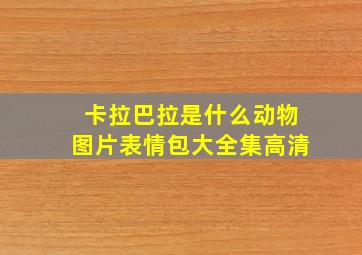 卡拉巴拉是什么动物
图片表情包大全集高清